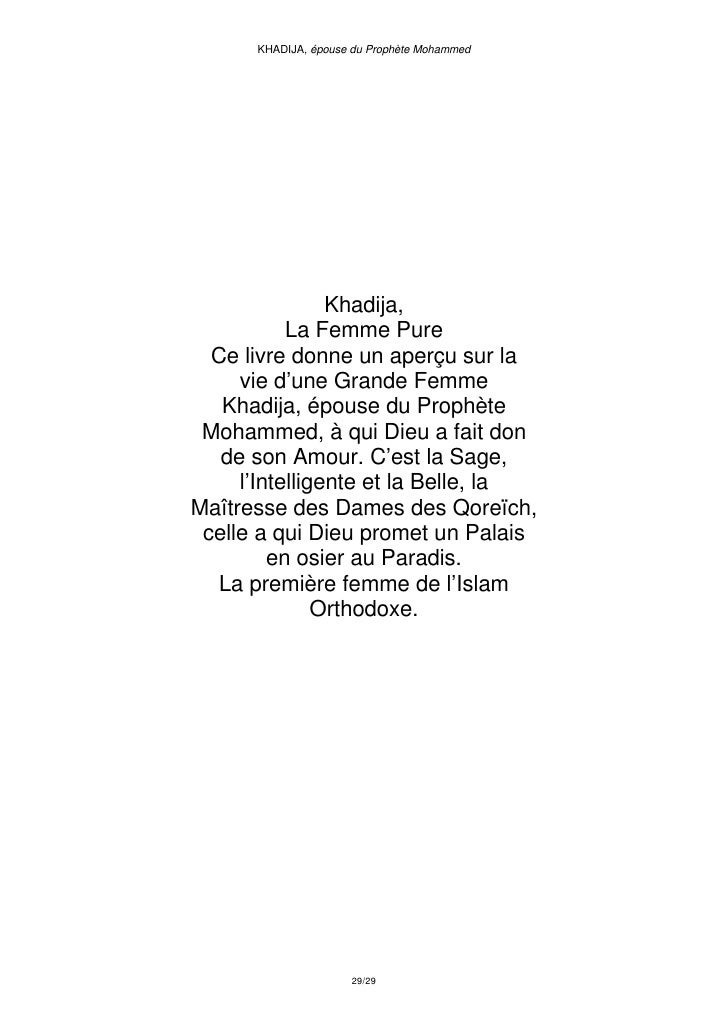 KHADIJA, épouse du Prophète Mohammed

Khadija,
La Femme Pure

Ce livre donne un aperçu sur la vie d'une Grande Femme Khadija, épouse du Prophète Mohammed, à qui Dieu a fait don de son Amour. C'est la Sage, l'Intelligente et la Belle, la Maîtresse des Dames des Qoreïch, celle a qui Dieu promet un Palais en osier au Paradis.

La première femme de l'Islam Orthodoxe.

29/29